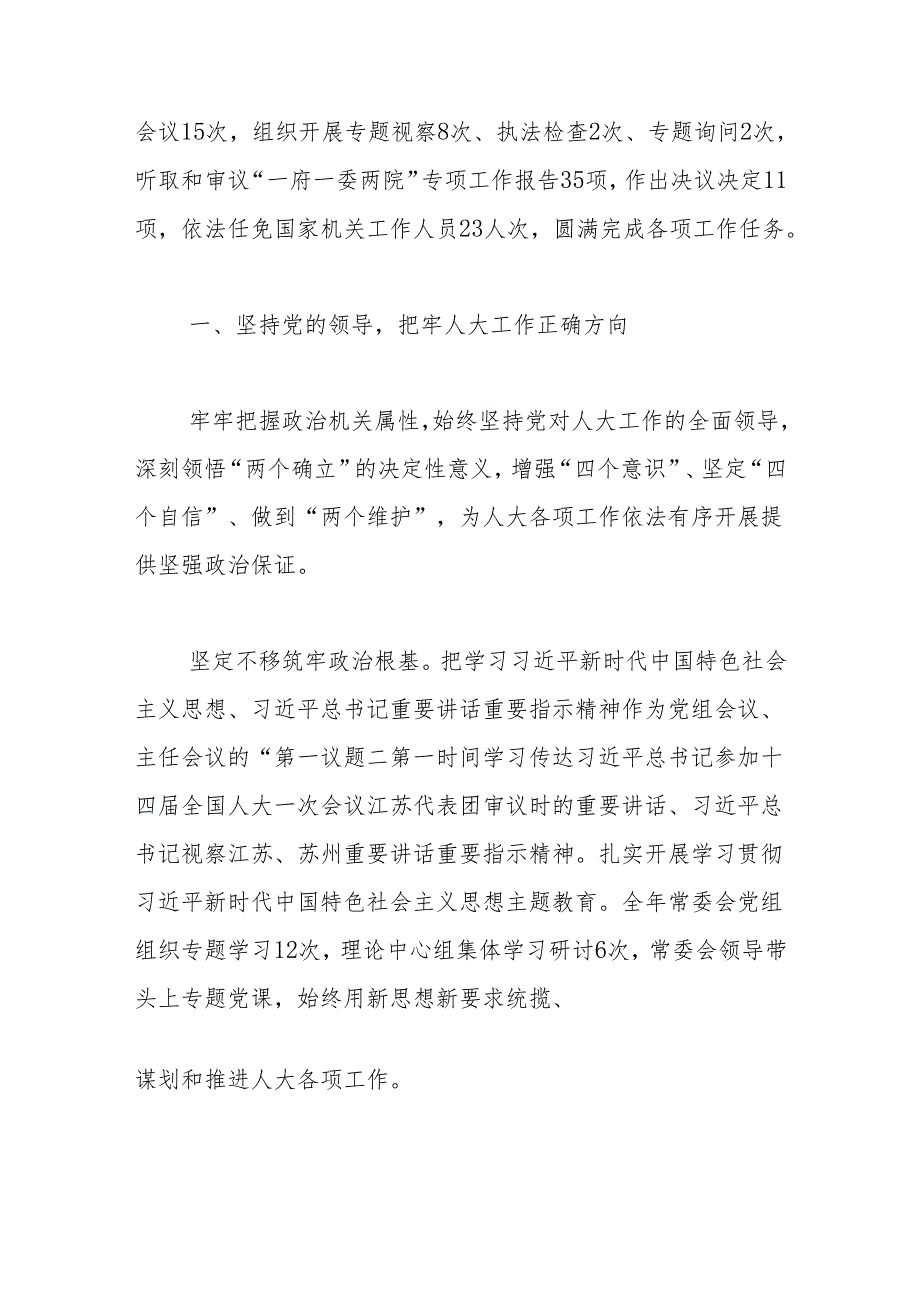 会议15次，组织开展专题视察8次、执法检查2次、专题询问2次，听取和审议“一府一委两院”专项工作报告35项，作出决议决定11项，依法任免国家机关工作人员23人次，圆满完成各项工作任务。

一、坚持党的领导，把牢人大工作正确方向

牢牢把握政治机关属性，始终坚持党对人大工作的全面领导，深刻领悟“两个确立”的决定性意义，增强“四个意识”、坚定“四个自信”、做到“两个维护”，为人大各项工作依法有序开展提供坚强政治保证。

坚定不移筑牢政治根基。把学习习近平新时代中国特色社会主义思想、习近平总书记重要讲话重要指示精神作为党组会议、主任会议的“第一议题二第一时间学习传达习近平总书记参加十四届全国人大一次会议江苏代表团审议时的重要讲话、习近平总书记视察江苏、苏州重要讲话重要指示精神。扎实开展学习贯彻习近平新时代中国特色社会主义思想主题教育。全年常委会党组组织专题学习12次，理论中心组集体学习研讨6次，常委会领导带头上专题党课，始终用新思想新要求统揽、

谋划和推进人大各项工作。